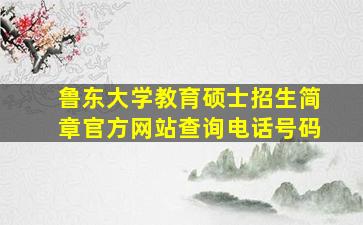 鲁东大学教育硕士招生简章官方网站查询电话号码